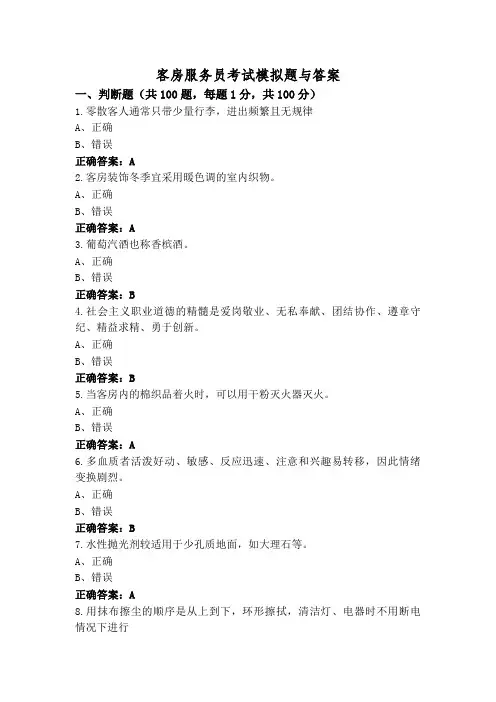 客房服务员考试模拟题与答案

一、判断题（共100题，每题1分，共100分）

1.零散客人通常只带少量行李，进出频繁且无规律

A、正确

B、错误

正确答案：A

2.客房装饰冬季宜采用暖色调的室内织物。

A、正确

B、错误

正确答案：A

3.葡萄汽酒也称香槟酒。

A、正确

B、错误

正确答案：B

4.社会主义职业道德的精髓是爱岗敬业、无私奉献、团结协作、遵章守纪、精益求精、勇于创新。

A、正确

B、错误

正确答案：B

5.当客房内的棉织品着火时，可以用干粉灭火器灭火。

A、正确

B、错误

正确答案：A

6.多血质者活泼好动、敏感、反应迅速、注意和兴趣易转移，因此情绪变换剧烈。

A、正确

B、错误

正确答案：B

7.水性抛光剂较适用于少孔质地面，如大理石等。

A、正确

B、错误

正确答案：A

8.用抹布擦尘的顺序是从上到下，环形擦拭，清洁灯、电器时不用断电情况下进行